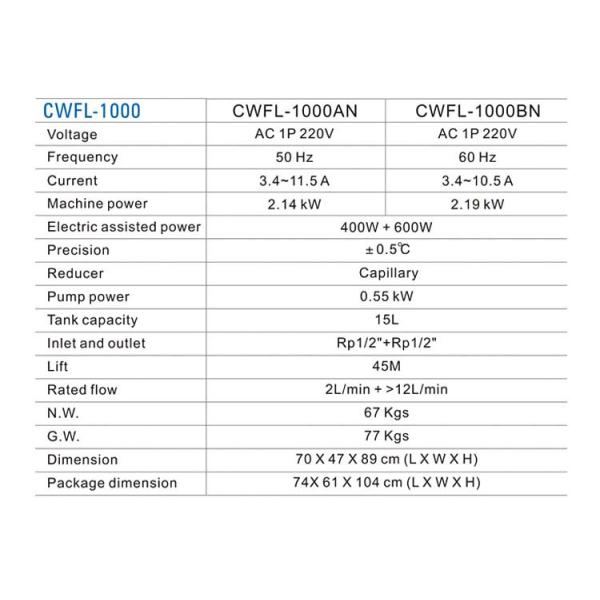 | CWFL-1000 | CWFL-1000AN | CWFL-1000BN |
|---|---|---|
| Voltage | AC 1P 220V | AC 1P 220V |
| Frequency | 50 Hz | 60 Hz |
| Current | 3.4~11.5 A | 3.4~10.5 A |
| Machine power | 2.14 kW | 2.19 kW |
| Electric assisted power | 400W + 600W | |
| Precision | ± 0.5℃ | |
| Reducer | Capillary | |
| Pump power | 0.55 kW | |
| Tank capacity | 15L | |
| Inlet and outlet | Rp1/2"+Rp1/2" | |
| Lift | 45M | |
| Rated flow | 2L/min + >12L/min | |
| N.W. | 67 Kgs | |
| G.W. | 77 Kgs | |
| Dimension | 70 X 47 X 89 cm (L X W X H) | |
| Package dimension | 74X 61 X 104 cm (L X W X H) | |